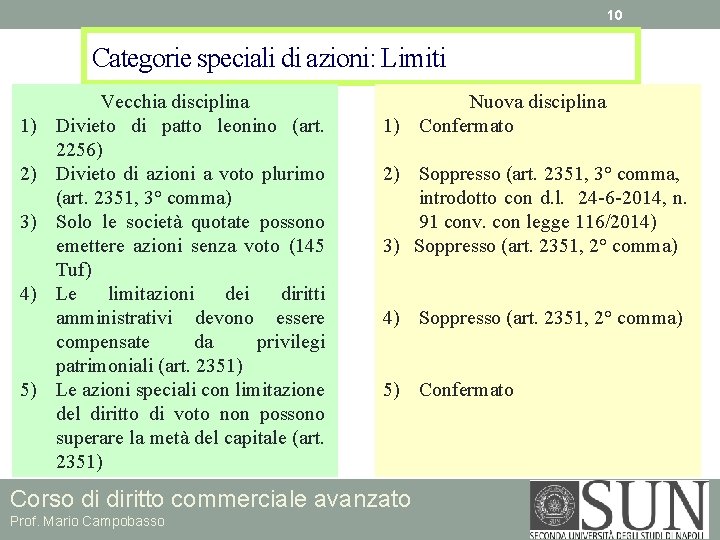 10

Categorie speciali di azioni: Limiti

Vecchia disciplina
1) Divieto di patto leonino (art. 2256)
2) Divieto di azioni a voto plurimo (art. 2351, 3° comma)
3) Solo le società quotate possono emettere azioni senza voto (145 Tuf)
4) Le limitazioni dei diritti amministrativi devono essere compensate da privilegi patrimoniali (art. 2351)
5) Le azioni speciali con limitazione del diritto di voto non possono superare la metà del capitale (art. 2351)

Nuova disciplina
1) Confermato
2) Soppresso (art. 2351, 3° comma, introdotto con d.l. 24-6-2014, n. 91 conv. con legge 116/2014)
3) Soppresso (art. 2351, 2° comma)
4) Soppresso (art. 2351, 2° comma)
5) Confermato

Corso di diritto commerciale avanzato
Prof. Mario Campobasso

SUN
SECONDA UNIVERSITÀ DEGLI STUDI DI NAPOLI